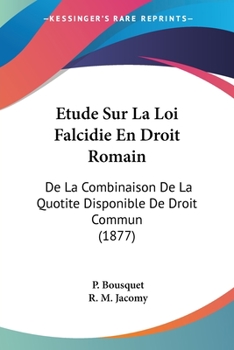 KESSINGER'S RARE REPRINTS

Etude Sur La Loi Falcidie En Droit Romain

De La Combinaison De La Quotite Disponible De Droit Commun
(1877)

P. Bousquet
R. M. Jacomy